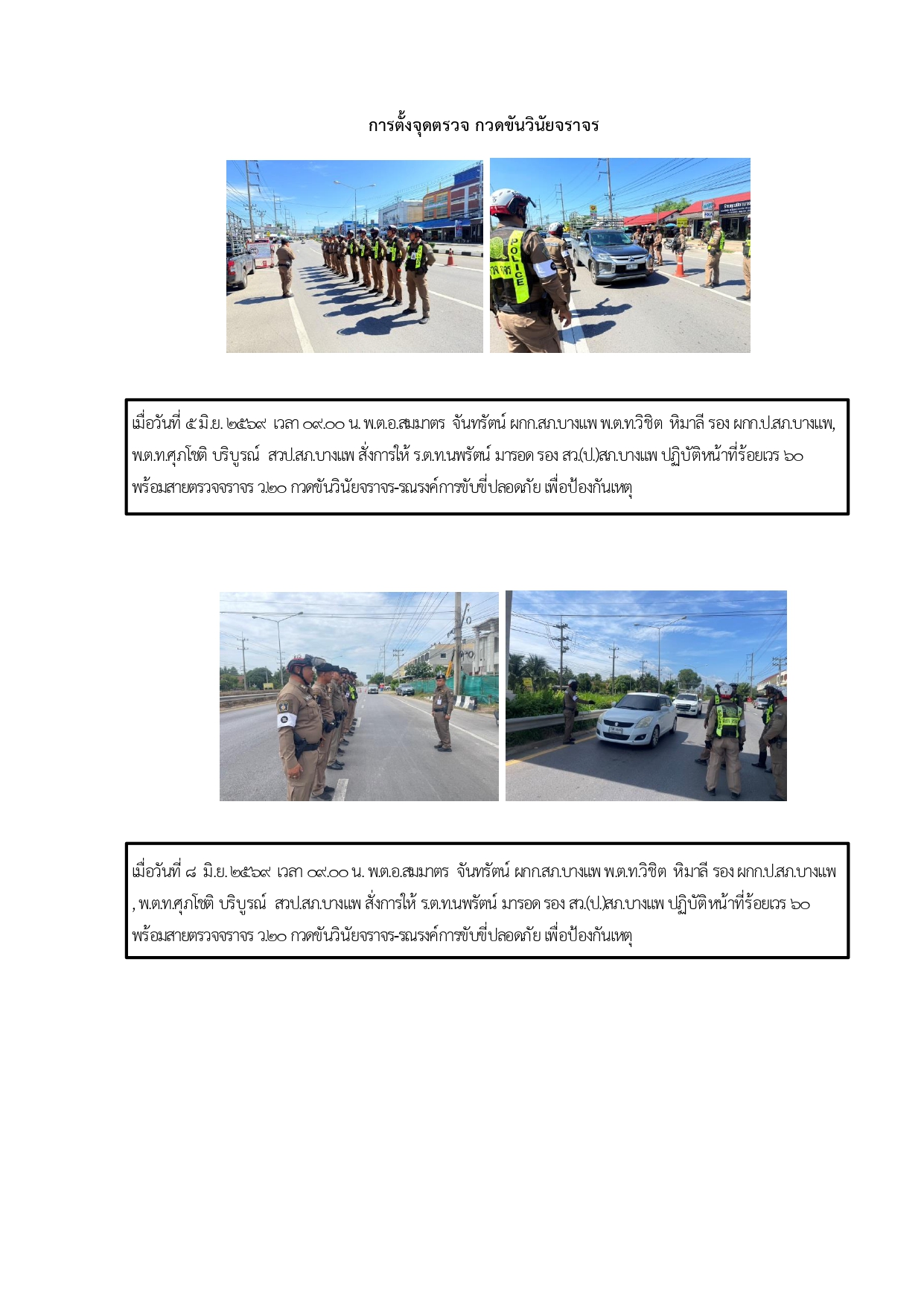 การตั้งจุดตรวจ กวดขันวินัยจราจร

เมื่อวันที่ ๕ มิ.ย. ๒๕๖๙ เวลา ๐๙.๐๐ น. พ.ต.อ.สมมาตร จันทรัตน์ ผกก.สภ.บางแพ พ.ต.ท.วิชิต หิมาลี รอง ผกก.ป.สภ.บางแพ, พ.ต.ท.ศุภโชติ บริบูรณ์ สวป.สภ.บางแพ สั่งการให้ ร.ต.ท.นพรัตน์ มารอด รอง สว.(ป.)สภ.บางแพ ปฏิบัติหน้าที่ร้อยเวร ๖๐ พร้อมสายตรวจจราจร ว.๒๐ กวดขันวินัยจราจร-รณรงค์การขับขี่ปลอดภัย เพื่อป้องกันเหตุ

เมื่อวันที่ ๘ มิ.ย. ๒๕๖๙ เวลา ๐๙.๐๐ น. พ.ต.อ.สมมาตร จันทรัตน์ ผกก.สภ.บางแพ พ.ต.ท.วิชิต หิมาลี รอง ผกก.ป.สภ.บางแพ , พ.ต.ท.ศุภโชติ บริบูรณ์ สวป.สภ.บางแพ สั่งการให้ ร.ต.ท.นพรัตน์ มารอด รอง สว.(ป.)สภ.บางแพ ปฏิบัติหน้าที่ร้อยเวร ๖๐ พร้อมสายตรวจจราจร ว.๒๐ กวดขันวินัยจราจร-รณรงค์การขับขี่ปลอดภัย เพื่อป้องกันเหตุ